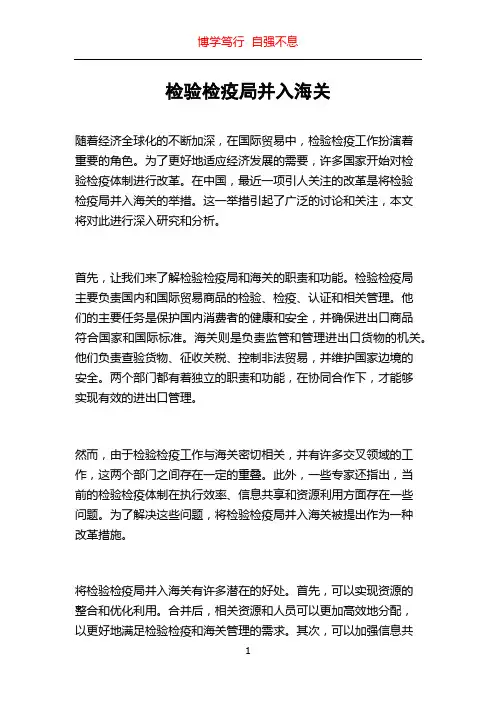 博学笃行 自强不息

检验检疫局并入海关

随着经济全球化的不断加深，在国际贸易中，检验检疫工作扮演着重要的角色。为了更好地适应经济发展的需要，许多国家开始对检验检疫体制进行改革。在中国，最近一项引人关注的改革是将检验检疫局并入海关的举措。这一举措引起了广泛的讨论和关注，本文将对此进行深入研究和分析。

首先，让我们来了解检验检疫局和海关的职责和功能。检验检疫局主要负责国内和国际贸易商品的检验、检疫、认证和相关管理。他们的主要任务是保护国内消费者的健康和安全，并确保进出口商品符合国家和国际标准。海关则是负责监管和管理进出口货物的机关。他们负责查验货物、征收关税、控制非法贸易，并维护国家边境的安全。两个部门都有着独立的职责和功能，在协同合作下，才能够实现有效的进出口管理。

然而，由于检验检疫工作与海关密切相关，并有许多交叉领域的工作，这两个部门之间存在一定的重叠。此外，一些专家还指出，当前的检验检疫体制在执行效率、信息共享和资源利用方面存在一些问题。为了解决这些问题，将检验检疫局并入海关被提出作为一种改革措施。

将检验检疫局并入海关有许多潜在的好处。首先，可以实现资源的整合和优化利用。合并后，相关资源和人员可以更加高效地分配，以更好地满足检验检疫和海关管理的需求。其次，可以加强信息共

1